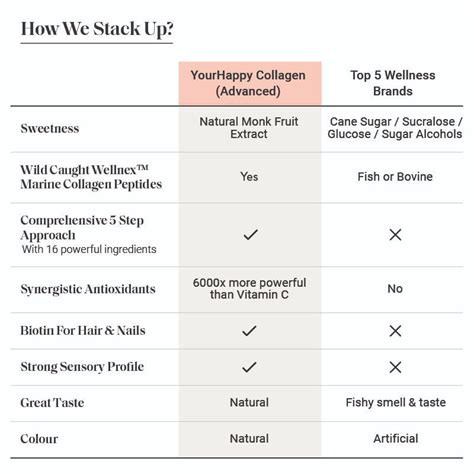 How We Stack Up?

| | YourHappy Collagen (Advanced) | Top 5 Wellness Brands |
|---|---|---|
| Sweetness | Natural Monk Fruit Extract | Cane Sugar / Sucralose / Glucose / Sugar Alcohols |
| Wild Caught Wellnex™ Marine Collagen Peptides | Yes | Fish or Bovine |
| Comprehensive 5 Step Approach With 16 powerful ingredients | ✓ | ✕ |
| Synergistic Antioxidants | 6000x more powerful than Vitamin C | No |
| Biotin For Hair & Nails | ✓ | ✕ |
| Strong Sensory Profile | ✓ | ✕ |
| Great Taste | Natural | Fishy smell & taste |
| Colour | Natural | Artificial |